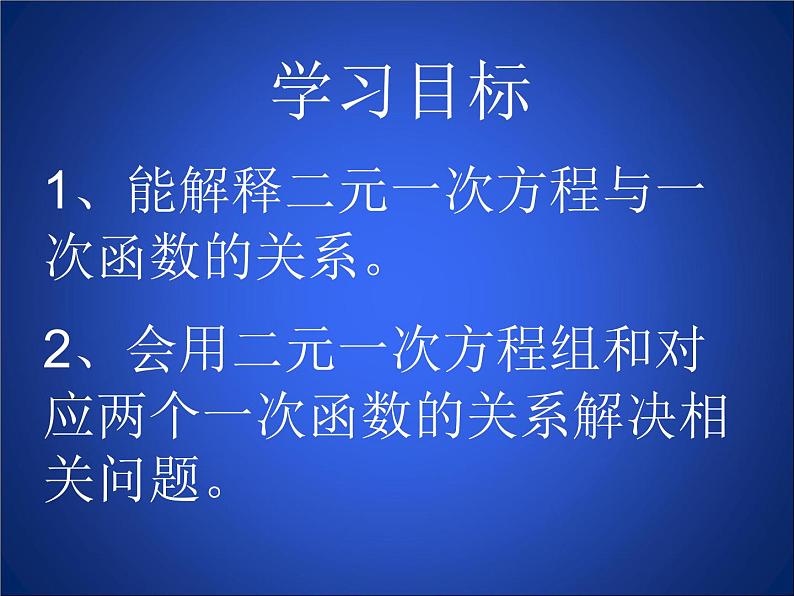 学习目标

1、能解释二元一次方程与一次函数的关系。

2、会用二元一次方程组和对应两个一次函数的关系解决相关问题。